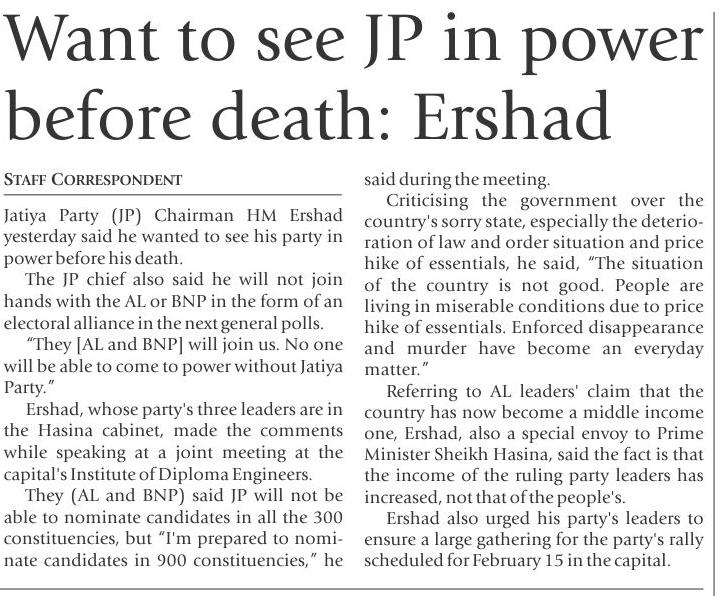 Want to see JP in power before death: Ershad

STAFF CORRESPONDENT

Jatiya Party (JP) Chairman HM Ershad yesterday said he wanted to see his party in power before his death.

The JP chief also said he will not join hands with the AL or BNP in the form of an electoral alliance in the next general polls.

"They [AL and BNP] will join us. No one will be able to come to power without Jatiya Party."

Ershad, whose party's three leaders are in the Hasina cabinet, made the comments while speaking at a joint meeting at the capital's Institute of Diploma Engineers.

They (AL and BNP) said JP will not be able to nominate candidates in all the 300 constituencies, but "I'm prepared to nominate candidates in 900 constituencies," he said during the meeting.

Criticising the government over the country's sorry state, especially the deterioration of law and order situation and price hike of essentials, he said, "The situation of the country is not good. People are living in miserable conditions due to price hike of essentials. Enforced disappearance and murder have become an everyday matter."

Referring to AL leaders' claim that the country has now become a middle income one, Ershad, also a special envoy to Prime Minister Sheikh Hasina, said the fact is that the income of the ruling party leaders has increased, not that of the people's.

Ershad also urged his party's leaders to ensure a large gathering for the party's rally scheduled for February 15 in the capital.